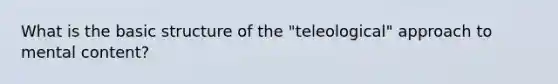 What is the basic structure of the "teleological" approach to mental content?